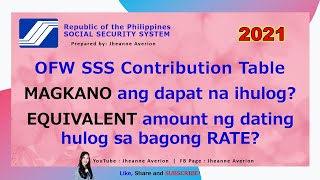 Republic of the Philippines
SOCIAL SECURITY SYSTEM
Prepared by: Jheanne Averion

2021

OFW SSS Contribution Table

MAGKANO ang dapat na ihulog?

EQUIVALENT amount ng dating hulog sa bagong RATE?

YouTube : Jheanne Averion | FB Page : Jheanne Averion

Like, Share and SUBSCRIBE!